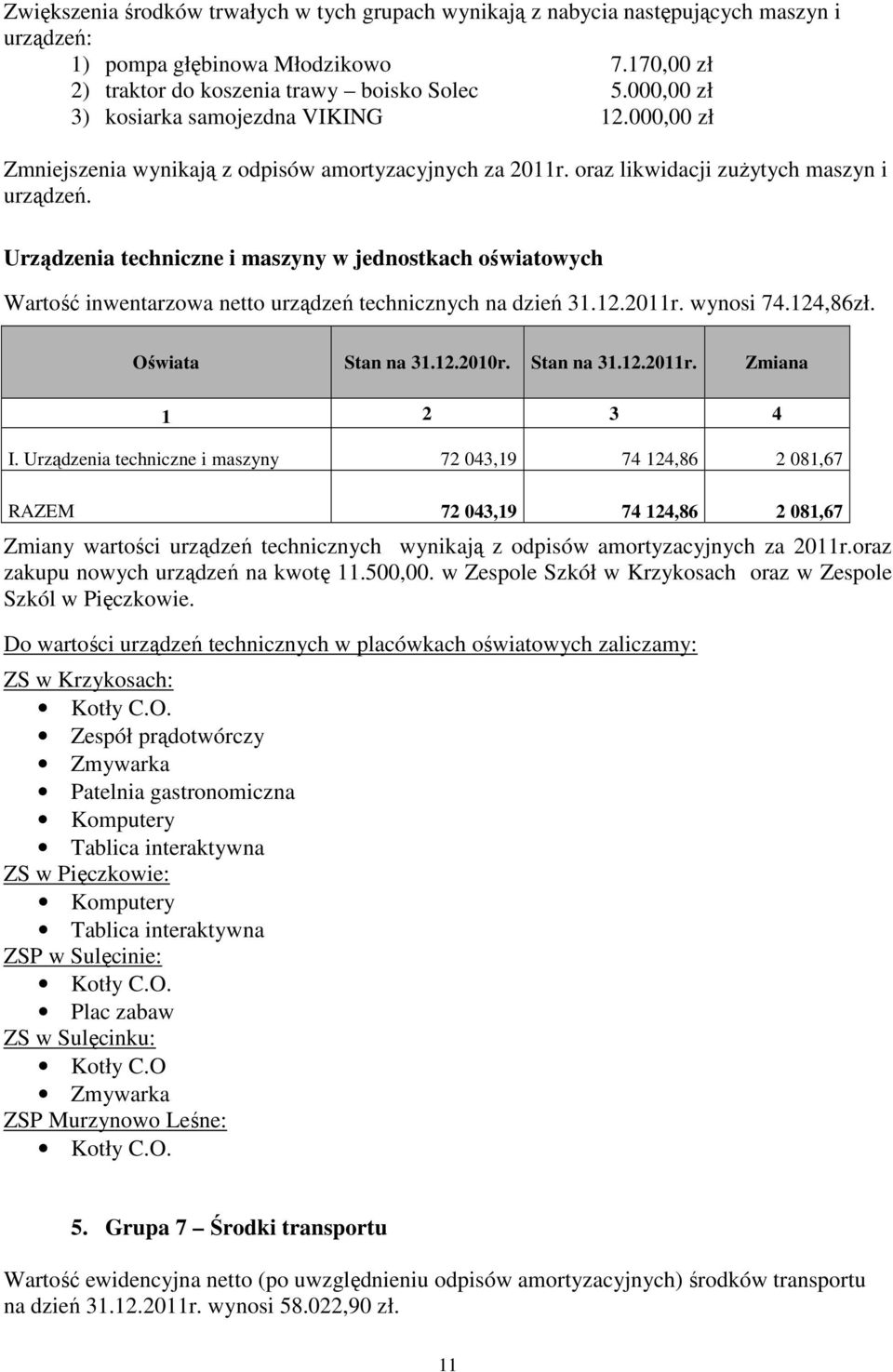 Zwiększenia środków trwałych w tych grupach wynikają z nabycia następujących maszyn i urządzeń:
1) pompa głębinowa Młodzikowo 7.170,00 zł
2) traktor do koszenia trawy – boisko Solec 5.000,00 zł
3) kosiarka samojezdna VIKING 12.000,00 zł

Zmniejszenia wynikają z odpisów amortyzacyjnych za 2011r. oraz likwidacji zużytych maszyn i urządzeń.

Urządzenia techniczne i maszyny w jednostkach oświatowych

Wartość inwentarzowa netto urządzeń technicznych na dzień 31.12.2011r. wynosi 74.124,86zł.

| Oświata | Stan na 31.12.2010r. | Stan na 31.12.2011r. | Zmiana |
|---|---|---|---|
| 1 | 2 | 3 | 4 |
| I. Urządzenia techniczne i maszyny | 72 043,19 | 74 124,86 | 2 081,67 |
| RAZEM | 72 043,19 | 74 124,86 | 2 081,67 |

Zmiany wartości urządzeń technicznych wynikają z odpisów amortyzacyjnych za 2011r.oraz zakupu nowych urządzeń na kwotę 11.500,00. w Zespole Szkół w Krzykosach oraz w Zespole Szkól w Pięczkowie.

Do wartości urządzeń technicznych w placówkach oświatowych zaliczamy:
ZS w Krzykosach:
• Kotły C.O.
• Zespół prądotwórczy
• Zmywarka
• Patelnia gastronomiczna
• Komputery
• Tablica interaktywna
ZS w Pięczkowie:
• Komputery
• Tablica interaktywna
ZSP w Sulęcinie:
• Kotły C.O.
• Plac zabaw
ZS w Sulęcinku:
• Kotły C.O
• Zmywarka
ZSP Murzynowo Leśne:
• Kotły C.O.

5. Grupa 7 – Środki transportu

Wartość ewidencyjna netto (po uwzględnieniu odpisów amortyzacyjnych) środków transportu na dzień 31.12.2011r. wynosi 58.022,90 zł.

11